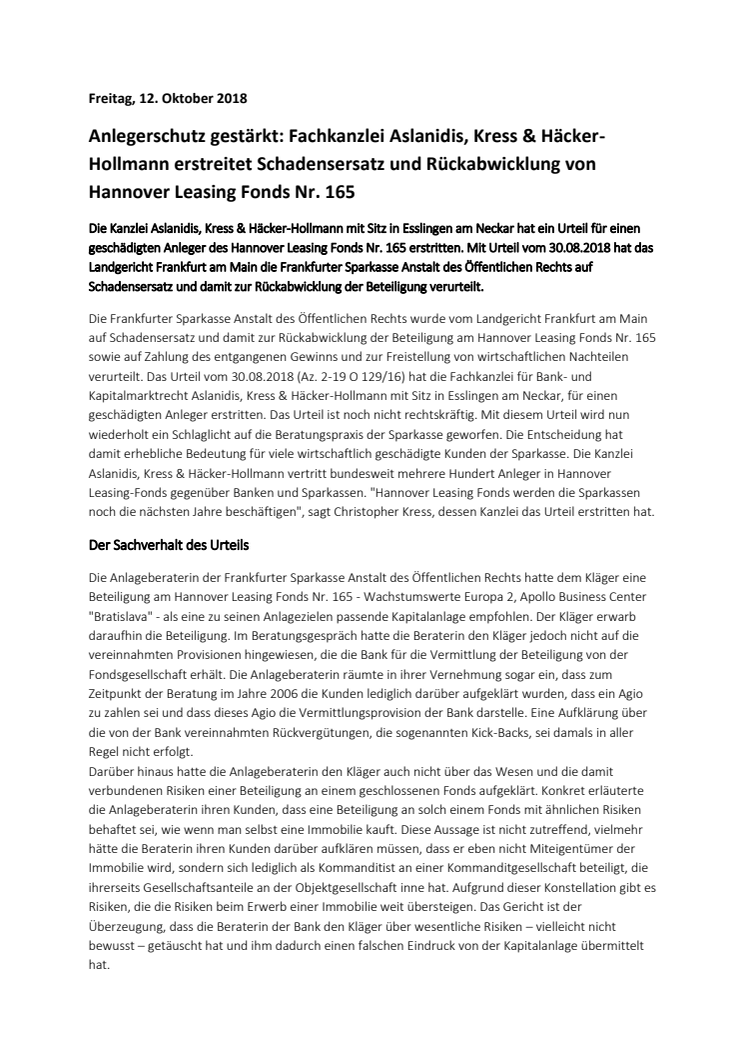 Freitag, 12. Oktober 2018

Anlegerschutz gestärkt: Fachkanzlei Aslanidis, Kress & Häcker-Hollmann erstreitet Schadensersatz und Rückabwicklung von Hannover Leasing Fonds Nr. 165

Die Kanzlei Aslanidis, Kress & Häcker-Hollmann mit Sitz in Esslingen am Neckar hat ein Urteil für einen geschädigten Anleger des Hannover Leasing Fonds Nr. 165 erstritten. Mit Urteil vom 30.08.2018 hat das Landgericht Frankfurt am Main die Frankfurter Sparkasse Anstalt des Öffentlichen Rechts auf Schadensersatz und damit zur Rückabwicklung der Beteiligung verurteilt.

Die Frankfurter Sparkasse Anstalt des Öffentlichen Rechts wurde vom Landgericht Frankfurt am Main auf Schadensersatz und damit zur Rückabwicklung der Beteiligung am Hannover Leasing Fonds Nr. 165 sowie auf Zahlung des entgangenen Gewinns und zur Freistellung von wirtschaftlichen Nachteilen verurteilt. Das Urteil vom 30.08.2018 (Az. 2-19 O 129/16) hat die Fachkanzlei für Bank- und Kapitalmarktrecht Aslanidis, Kress & Häcker-Hollmann mit Sitz in Esslingen am Neckar, für einen geschädigten Anleger erstritten. Das Urteil ist noch nicht rechtskräftig. Mit diesem Urteil wird nun wiederholt ein Schlaglicht auf die Beratungspraxis der Sparkasse geworfen. Die Entscheidung hat damit erhebliche Bedeutung für viele wirtschaftlich geschädigte Kunden der Sparkasse. Die Kanzlei Aslanidis, Kress & Häcker-Hollmann vertritt bundesweit mehrere Hundert Anleger in Hannover Leasing-Fonds gegenüber Banken und Sparkassen. "Hannover Leasing Fonds werden die Sparkassen noch die nächsten Jahre beschäftigen", sagt Christopher Kress, dessen Kanzlei das Urteil erstritten hat.

Der Sachverhalt des Urteils

Die Anlageberaterin der Frankfurter Sparkasse Anstalt des Öffentlichen Rechts hatte dem Kläger eine Beteiligung am Hannover Leasing Fonds Nr. 165 - Wachstumswerte Europa 2, Apollo Business Center "Bratislava" - als eine zu seinen Anlagezielen passende Kapitalanlage empfohlen. Der Kläger erwarb daraufhin die Beteiligung. Im Beratungsgespräch hatte die Beraterin den Kläger jedoch nicht auf die vereinnahmten Provisionen hingewiesen, die die Bank für die Vermittlung der Beteiligung von der Fondsgesellschaft erhält. Die Anlageberaterin räumte in ihrer Vernehmung sogar ein, dass zum Zeitpunkt der Beratung im Jahre 2006 die Kunden lediglich darüber aufgeklärt wurden, dass ein Agio zu zahlen sei und dass dieses Agio die Vermittlungsprovision der Bank darstelle. Eine Aufklärung über die von der Bank vereinnahmten Rückvergütungen, die sogenannten Kick-Backs, sei damals in aller Regel nicht erfolgt.
Darüber hinaus hatte die Anlageberaterin den Kläger auch nicht über das Wesen und die damit verbundenen Risiken einer Beteiligung an einem geschlossenen Fonds aufgeklärt. Konkret erläuterte die Anlageberaterin ihren Kunden, dass eine Beteiligung an solch einem Fonds mit ähnlichen Risiken behaftet sei, wie wenn man selbst eine Immobilie kauft. Diese Aussage ist nicht zutreffend, vielmehr hätte die Beraterin ihren Kunden darüber aufklären müssen, dass er eben nicht Miteigentümer der Immobilie wird, sondern sich lediglich als Kommanditist an einer Kommanditgesellschaft beteiligt, die ihrerseits Gesellschaftsanteile an der Objektgesellschaft inne hat. Aufgrund dieser Konstellation gibt es Risiken, die die Risiken beim Erwerb einer Immobilie weit übersteigen. Das Gericht ist der Überzeugung, dass die Beraterin der Bank den Kläger über wesentliche Risiken – vielleicht nicht bewusst – getäuscht hat und ihm dadurch einen falschen Eindruck von der Kapitalanlage übermittelt hat.